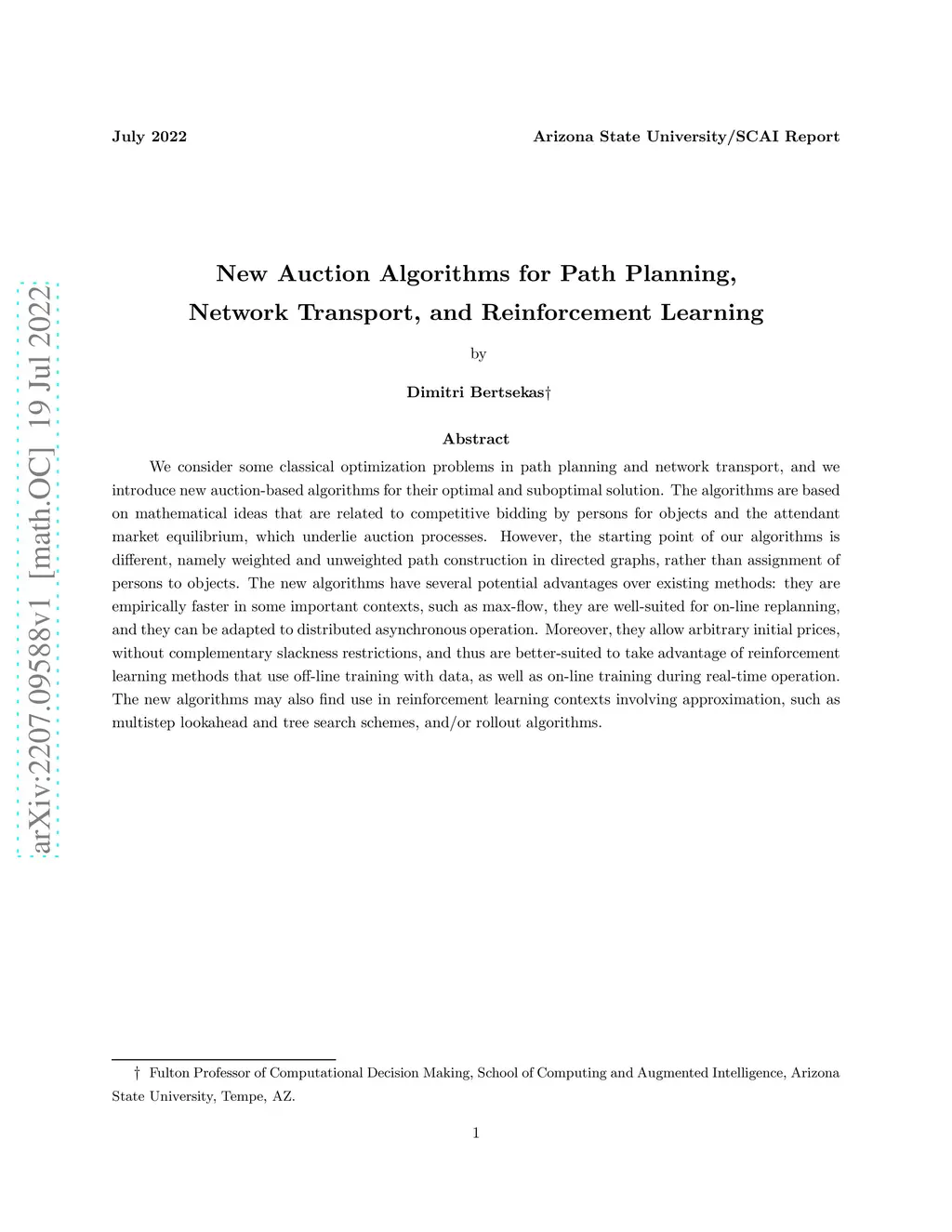 July 2022 Arizona State University/SCAI Report

arXiv:2207.09588v1 [math.OC] 19 Jul 2022

New Auction Algorithms for Path Planning, Network Transport, and Reinforcement Learning

by

Dimitri Bertsekas†

Abstract

We consider some classical optimization problems in path planning and network transport, and we introduce new auction-based algorithms for their optimal and suboptimal solution. The algorithms are based on mathematical ideas that are related to competitive bidding by persons for objects and the attendant market equilibrium, which underlie auction processes. However, the starting point of our algorithms is different, namely weighted and unweighted path construction in directed graphs, rather than assignment of persons to objects. The new algorithms have several potential advantages over existing methods: they are empirically faster in some important contexts, such as max-flow, they are well-suited for on-line replanning, and they can be adapted to distributed asynchronous operation. Moreover, they allow arbitrary initial prices, without complementary slackness restrictions, and thus are better-suited to take advantage of reinforcement learning methods that use off-line training with data, as well as on-line training during real-time operation. The new algorithms may also find use in reinforcement learning contexts involving approximation, such as multistep lookahead and tree search schemes, and/or rollout algorithms.

† Fulton Professor of Computational Decision Making, School of Computing and Augmented Intelligence, Arizona State University, Tempe, AZ.

1